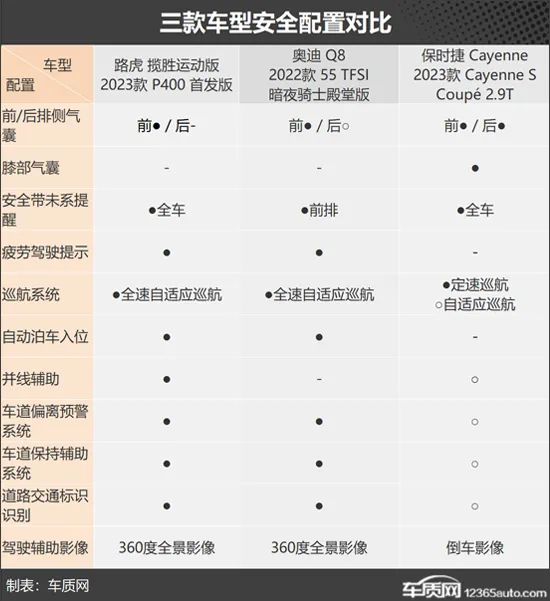 三款车型安全配置对比

| 车型 配置 | 路虎 揽胜运动版 2023款 P400 首发版 | 奥迪 Q8 2022款 55 TFSI 暗夜骑士殿堂版 | 保时捷 Cayenne 2023款 Cayenne S Coupé 2.9T |
|---|---|---|---|
| 前/后排侧气囊 | 前● / 后- | 前● / 后○ | 前● / 后● |
| 膝部气囊 | - | - | ● |
| 安全带未系提醒 | ●全车 | ●前排 | ●全车 |
| 疲劳驾驶提示 | ● | ● | - |
| 巡航系统 | ●全速自适应巡航 | ●全速自适应巡航 | ●定速巡航 ○自适应巡航 |
| 自动泊车入位 | ● | ● | - |
| 并线辅助 | ● | - | ○ |
| 车道偏离预警系统 | ● | ● | ○ |
| 车道保持辅助系统 | ● | ● | ○ |
| 道路交通标识识别 | ● | ● | ○ |
| 驾驶辅助影像 | 360度全景影像 | 360度全景影像 | 倒车影像 |

制表：车质网

车质网 12365auto.com